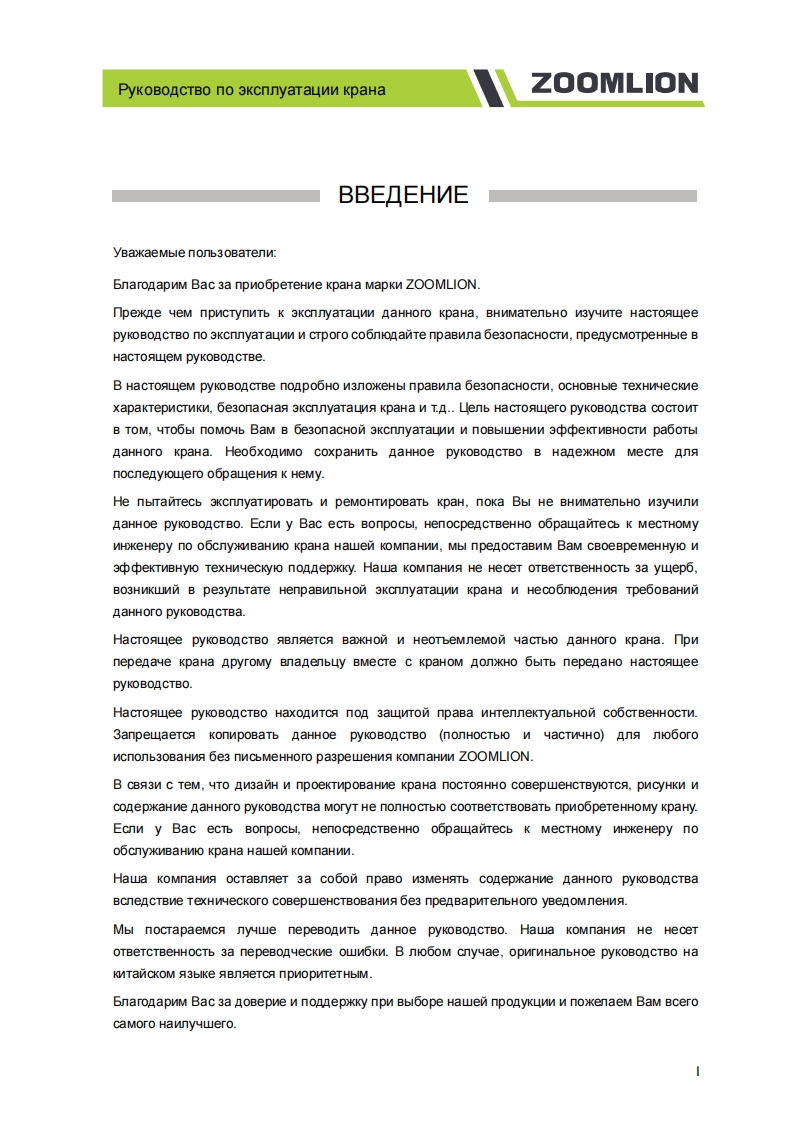 Руководство по эксплуатации крана

ZOOMLION

ВВЕДЕНИЕ

Уважаемые пользователи:

Благодарим Вас за приобретение крана марки ZOOMLION.

Прежде чем приступить к эксплуатации данного крана, внимательно изучите настоящее руководство по эксплуатации и строго соблюдайте правила безопасности, предусмотренные в настоящем руководстве.

В настоящем руководстве подробно изложены правила безопасности, основные технические характеристики, безопасная эксплуатация крана и т.д.. Цель настоящего руководства состоит в том, чтобы помочь Вам в безопасной эксплуатации и повышении эффективности работы данного крана. Необходимо сохранить данное руководство в надежном месте для последующего обращения к нему.

Не пытайтесь эксплуатировать и ремонтировать кран, пока Вы не внимательно изучили данное руководство. Если у Вас есть вопросы, непосредственно обращайтесь к местному инженеру по обслуживанию крана нашей компании, мы предоставим Вам своевременную и эффективную техническую поддержку. Наша компания не несет ответственность за ущерб, возникший в результате неправильной эксплуатации крана и несоблюдения требований данного руководства.

Настоящее руководство является важной и неотъемлемой частью данного крана. При передаче крана другому владельцу вместе с краном должно быть передано настоящее руководство.

Настоящее руководство находится под защитой права интеллектуальной собственности. Запрещается копировать данное руководство (полностью и частично) для любого использования без письменного разрешения компании ZOOMLION.

В связи с тем, что дизайн и проектирование крана постоянно совершенствуются, рисунки и содержание данного руководства могут не полностью соответствовать приобретенному крану. Если у Вас есть вопросы, непосредственно обращайтесь к местному инженеру по обслуживанию крана нашей компании.

Наша компания оставляет за собой право изменять содержание данного руководства вследствие технического совершенствования без предварительного уведомления.

Мы постараемся лучше переводить данное руководство. Наша компания не несет ответственность за переводческие ошибки. В любом случае, оригинальное руководство на китайском языке является приоритетным.

Благодарим Вас за доверие и поддержку при выборе нашей продукции и пожелаем Вам всего самого наилучшего.

I